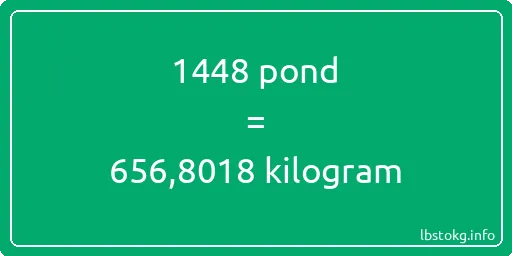 1448 pond
=
656,8018 kilogram

lbstokg.info